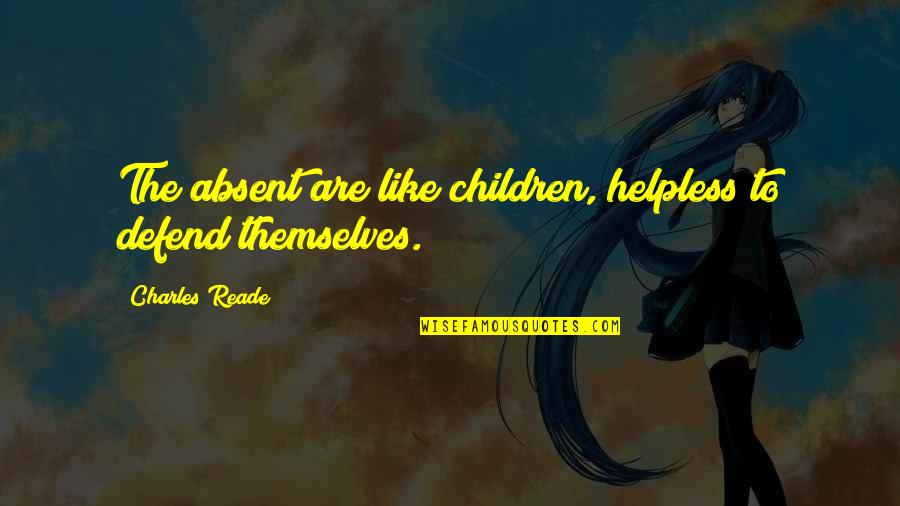 The absent are like children, helpless to defend themselves.

Charles Reade

WISEFAMOUSQUOTES.COM